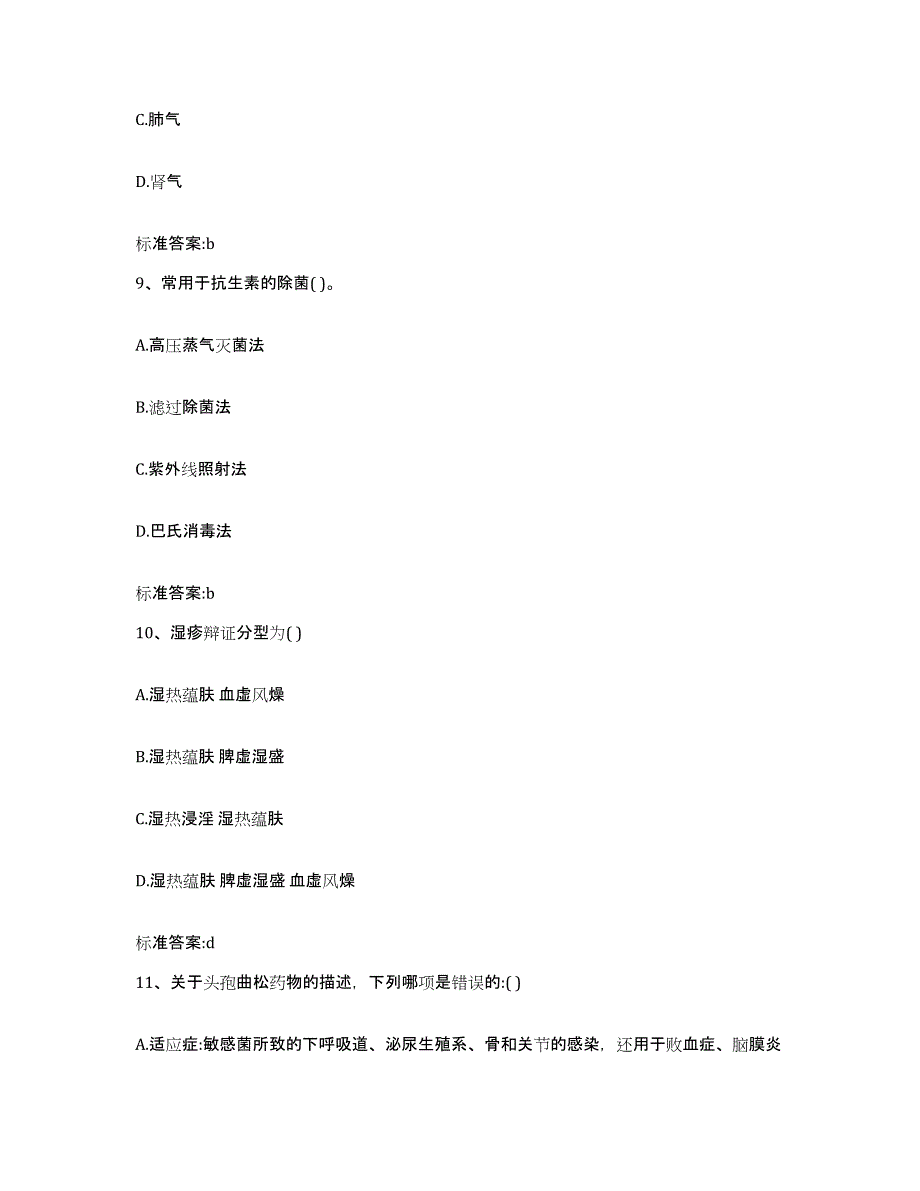 C.肺气

D.肾气

标准答案:b

9、常用于抗生素的除菌( )。

A.高压蒸气灭菌法

B.滤过除菌法

C.紫外线照射法

D.巴氏消毒法

标准答案:b

10、湿疹辩证分型为( )

A.湿热蕴肤 血虚风燥

B.湿热蕴肤 脾虚湿盛

C.湿热浸淫 湿热蕴肤

D.湿热蕴肤 脾虚湿盛 血虚风燥

标准答案:d

11、关于头孢曲松药物的描述，下列哪项是错误的:( )

A.适应症:敏感菌所致的下呼吸道、泌尿生殖系、骨和关节的感染，还用于败血症、脑膜炎